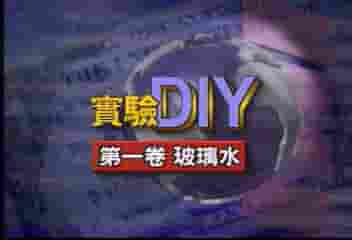 實驗DIY
第一卷 玻璃水